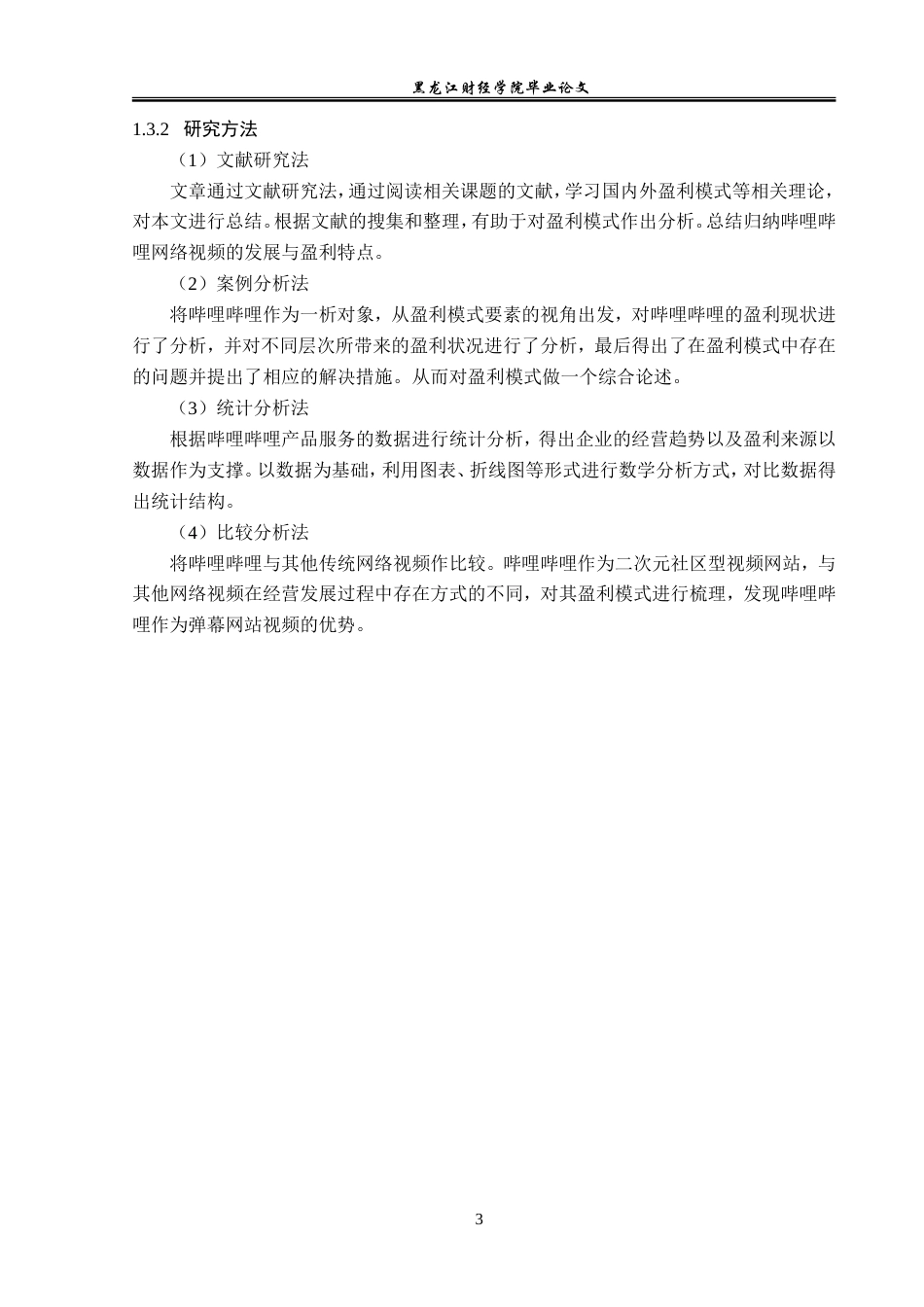 黑龙江财经学院毕业论文

1.3.2 研究方法

（1）文献研究法

文章通过文献研究法，通过阅读相关课题的文献，学习国内外盈利模式等相关理论，对本文进行总结。根据文献的搜集和整理，有助于对盈利模式作出分析。总结归纳哔哩哔哩网络视频的发展与盈利特点。

（2）案例分析法

将哔哩哔哩作为一析对象，从盈利模式要素的视角出发，对哔哩哔哩的盈利现状进行了分析，并对不同层次所带来的盈利状况进行了分析，最后得出了在盈利模式中存在的问题并提出了相应的解决措施。从而对盈利模式做一个综合论述。

（3）统计分析法

根据哔哩哔哩产品服务的数据进行统计分析，得出企业的经营趋势以及盈利来源以数据作为支撑。以数据为基础，利用图表、折线图等形式进行数学分析方式，对比数据得出统计结构。

（4）比较分析法

将哔哩哔哩与其他传统网络视频作比较。哔哩哔哩作为二次元社区型视频网站，与其他网络视频在经营发展过程中存在方式的不同，对其盈利模式进行梳理，发现哔哩哔哩作为弹幕网站视频的优势。

3